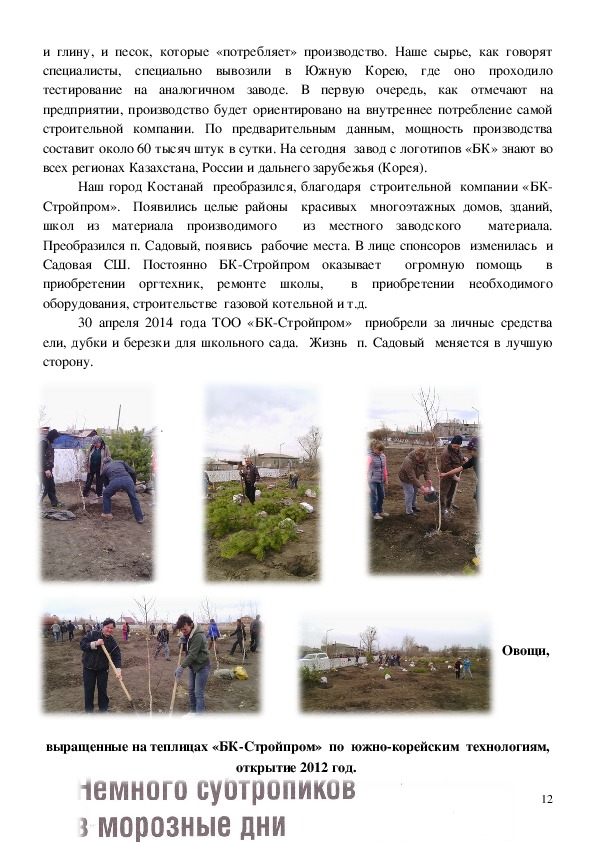 и глину, и песок, которые «потребляет» производство. Наше сырье, как говорят специалисты, специально вывозили в Южную Корею, где оно проходило тестирование на аналогичном заводе. В первую очередь, как отмечают на предприятии, производство будет ориентировано на внутреннее потребление самой строительной компании. По предварительным данным, мощность производства составит около 60 тысяч штук в сутки. На сегодня завод с логотипов «БК» знают во всех регионах Казахстана, России и дальнего зарубежья (Корея).

Наш город Костанай преобразился, благодаря строительной компании «БК-Стройпром». Появились целые районы красивых многоэтажных домов, зданий, школ из материала производимого из местного заводского материала. Преобразился п. Садовый, появись рабочие места. В лице спонсоров изменилась и Садовая СШ. Постоянно БК-Стройпром оказывает огромную помощь в приобретении оргтехник, ремонте школы, в приобретении необходимого оборудования, строительстве газовой котельной и т.д.

30 апреля 2014 года ТОО «БК-Стройпром» приобрели за личные средства ели, дубки и березки для школьного сада. Жизнь п. Садовый меняется в лучшую сторону.

Овощи,

выращенные на теплицах «БК-Стройпром» по южно-корейским технологиям, открытие 2012 год.

Немного субтропиков в морозные дни

12